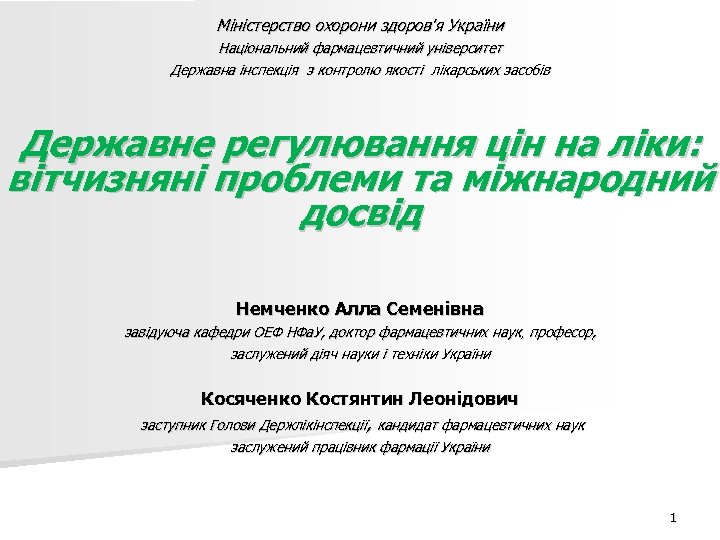 Міністерство охорони здоров'я України
Національний фармацевтичний університет
Державна інспекція з контролю якості лікарських засобів

Державне регулювання цін на ліки: вітчизняні проблеми та міжнародний досвід

Немченко Алла Семенівна
завідуюча кафедри ОЕФ НФаУ, доктор фармацевтичних наук, професор,
заслужений діяч науки і техніки України

Косяченко Костянтин Леонідович
заступник Голови Держлікінспекції, кандидат фармацевтичних наук
заслужений працівник фармації України

1